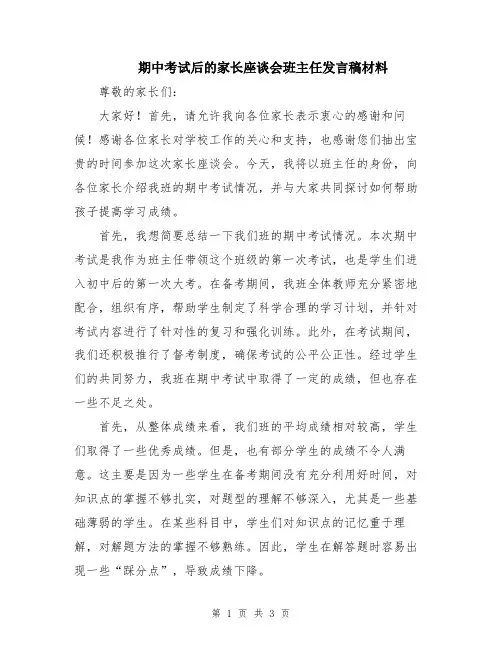 期中考试后的家长座谈会班主任发言稿材料

尊敬的家长们：

大家好！首先，请允许我向各位家长表示衷心的感谢和问候！感谢各位家长对学校工作的关心和支持，也感谢您们抽出宝贵的时间参加这次家长座谈会。今天，我将以班主任的身份，向各位家长介绍我班的期中考试情况，并与大家共同探讨如何帮助孩子提高学习成绩。

首先，我想简要总结一下我们班的期中考试情况。本次期中考试是我作为班主任带领这个班级的第一次考试，也是学生们进入初中后的第一次大考。在备考期间，我班全体教师充分紧密地配合，组织有序，帮助学生制定了科学合理的学习计划，并针对考试内容进行了针对性的复习和强化训练。此外，在考试期间，我们还积极推行了督考制度，确保考试的公平公正性。经过学生们的共同努力，我班在期中考试中取得了一定的成绩，但也存在一些不足之处。

首先，从整体成绩来看，我们班的平均成绩相对较高，学生们取得了一些优秀成绩。但是，也有部分学生的成绩不令人满意。这主要是因为一些学生在备考期间没有充分利用好时间，对知识点的掌握不够扎实，对题型的理解不够深入，尤其是一些基础薄弱的学生。在某些科目中，学生们对知识点的记忆重于理解，对解题方法的掌握不够熟练。因此，学生在解答题时容易出现一些“踩分点”，导致成绩下降。

第 1 页 共 3 页